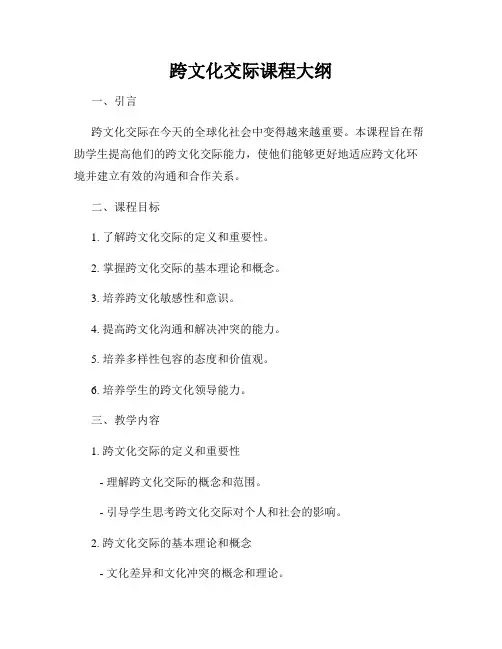 跨文化交际课程大纲

一、引言

跨文化交际在今天的全球化社会中变得越来越重要。本课程旨在帮助学生提高他们的跨文化交际能力，使他们能够更好地适应跨文化环境并建立有效的沟通和合作关系。

二、课程目标

1. 了解跨文化交际的定义和重要性。

2. 掌握跨文化交际的基本理论和概念。

3. 培养跨文化敏感性和意识。

4. 提高跨文化沟通和解决冲突的能力。

5. 培养多样性包容的态度和价值观。

6. 培养学生的跨文化领导能力。

三、教学内容

1. 跨文化交际的定义和重要性

- 理解跨文化交际的概念和范围。

- 引导学生思考跨文化交际对个人和社会的影响。

2. 跨文化交际的基本理论和概念

- 文化差异和文化冲突的概念和理论。